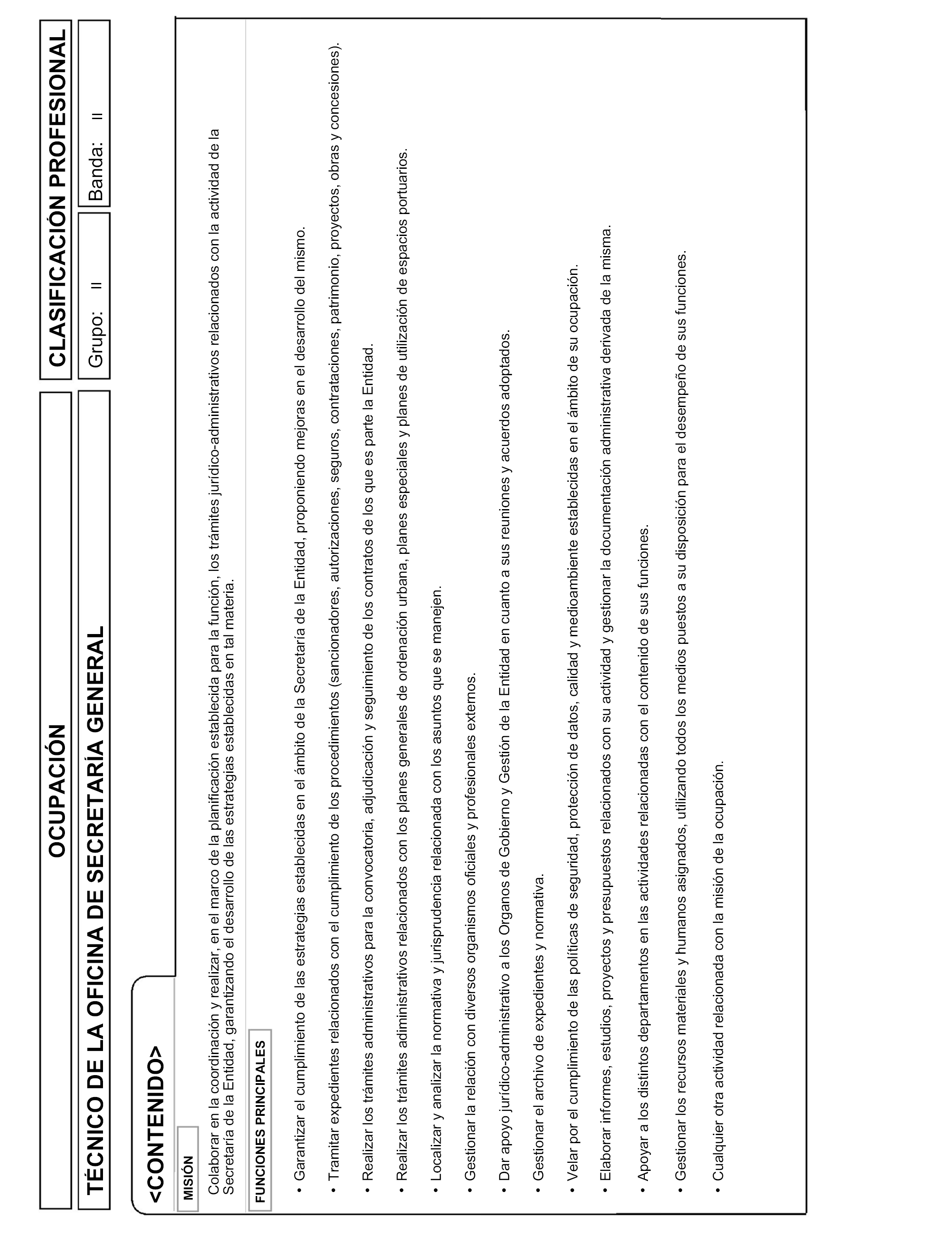 OCUPACIÓN

CLASIFICACIÓN PROFESIONAL

TÉCNICO DE LA OFICINA DE SECRETARÍA GENERAL

Grupo: II

Banda: II

<CONTENIDO>

MISIÓN

Colaborar en la coordinación y realizar, en el marco de la planificación establecida para la función, los trámites jurídico-administrativos relacionados con la actividad de la Secretaría de la Entidad, garantizando el desarrollo de las estrategias establecidas en tal materia.

FUNCIONES PRINCIPALES

• Garantizar el cumplimiento de las estrategias establecidas en el ámbito de la Secretaría de la Entidad, proponiendo mejoras en el desarrollo del mismo.

• Tramitar expedientes relacionados con el cumplimiento de los procedimientos (sancionadores, autorizaciones, seguros, contrataciones, patrimonio, proyectos, obras y concesiones).

• Realizar los trámites administrativos para la convocatoria, adjudicación y seguimiento de los contratos de los que es parte la Entidad.

• Realizar los trámites administrativos relacionados con los planes generales de ordenación urbana, planes especiales y planes de utilización de espacios portuarios.

• Localizar y analizar la normativa y jurisprudencia relacionada con los asuntos que se manejen.

• Gestionar la relación con diversos organismos oficiales y profesionales externos.

• Dar apoyo jurídico-administrativo a los Organos de Gobierno y Gestión de la Entidad en cuanto a sus reuniones y acuerdos adoptados.

• Gestionar el archivo de expedientes y normativa.

• Velar por el cumplimiento de las políticas de seguridad, protección de datos, calidad y medioambiente establecidas en el ámbito de su ocupación.

• Elaborar informes, estudios, proyectos y presupuestos relacionados con su actividad y gestionar la documentación administrativa derivada de la misma.

• Apoyar a los distintos departamentos en las actividades relacionadas con el contenido de sus funciones.

• Gestionar los recursos materiales y humanos asignados, utilizando todos los medios puestos a su disposición para el desempeño de sus funciones.

• Cualquier otra actividad relacionada con la misión de la ocupación.